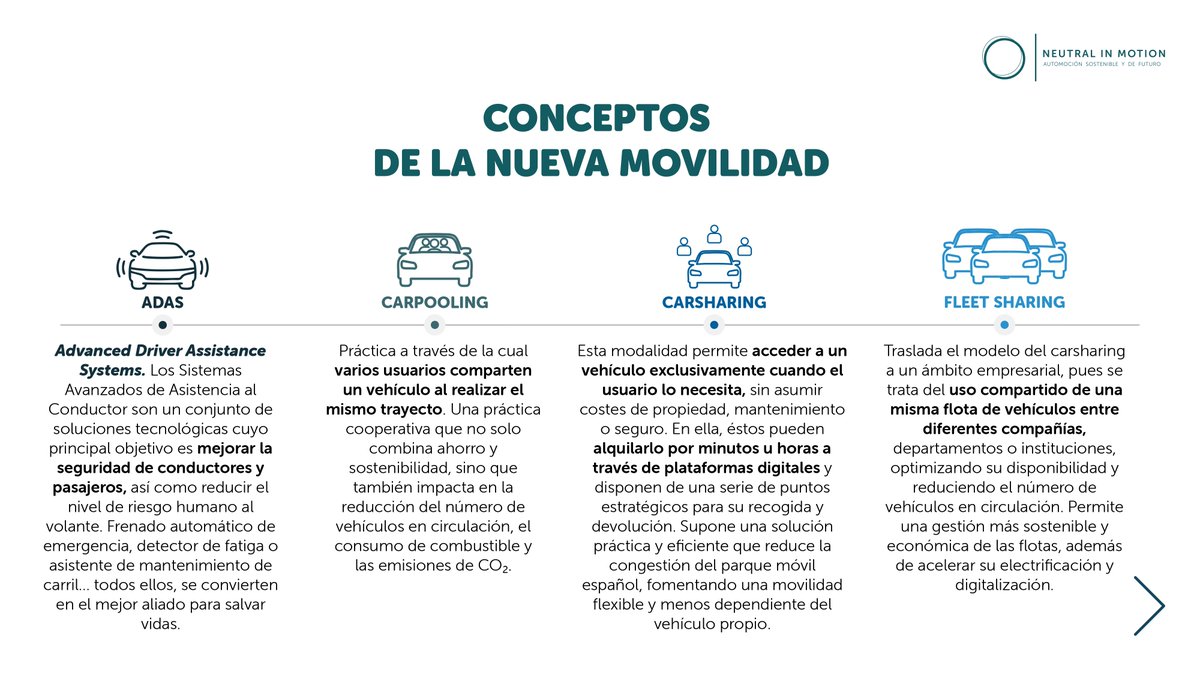 NEUTRAL IN MOTION
AUTOMOCIÓN SOSTENIBLE Y DE FUTURO

CONCEPTOS
DE LA NUEVA MOVILIDAD

ADAS

Advanced Driver Assistance Systems. Los Sistemas Avanzados de Asistencia al Conductor son un conjunto de soluciones tecnológicas cuyo principal objetivo es mejorar la seguridad de conductores y pasajeros, así como reducir el nivel de riesgo humano al volante. Frenado automático de emergencia, detector de fatiga o asistente de mantenimiento de carril... todos ellos, se convierten en el mejor aliado para salvar vidas.

CARPOOLING

Práctica a través de la cual varios usuarios comparten un vehículo al realizar el mismo trayecto. Una práctica cooperativa que no solo combina ahorro y sostenibilidad, sino que también impacta en la reducción del número de vehículos en circulación, el consumo de combustible y las emisiones de $CO_2$.

CARSHARING

Esta modalidad permite acceder a un vehículo exclusivamente cuando el usuario lo necesita, sin asumir costes de propiedad, mantenimiento o seguro. En ella, éstos pueden alquilarlo por minutos u horas a través de plataformas digitales y disponen de una serie de puntos estratégicos para su recogida y devolución. Supone una solución práctica y eficiente que reduce la congestión del parque móvil español, fomentando una movilidad flexible y menos dependiente del vehículo propio.

FLEET SHARING

Traslada el modelo del carsharing a un ámbito empresarial, pues se trata del uso compartido de una misma flota de vehículos entre diferentes compañías, departamentos o instituciones, optimizando su disponibilidad y reduciendo el número de vehículos en circulación. Permite una gestión más sostenible y económica de las flotas, además de acelerar su electrificación y digitalización.